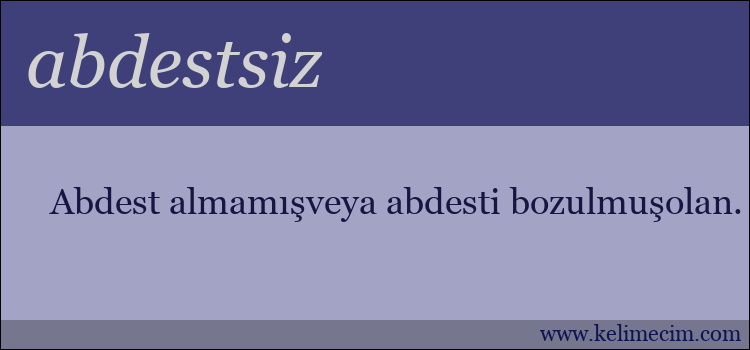 abdestsiz

Abdest almamışveya abdesti bozulmuşolan.

www.kelimecim.com